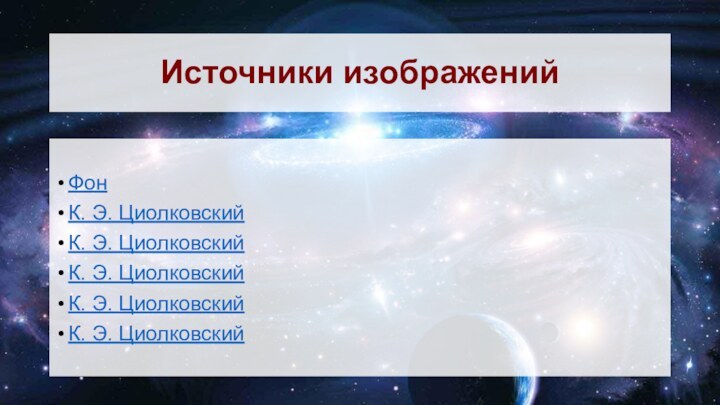 Источники изображений

• Фон
• К. Э. Циолковский
• К. Э. Циолковский
• К. Э. Циолковский
• К. Э. Циолковский
• К. Э. Циолковский